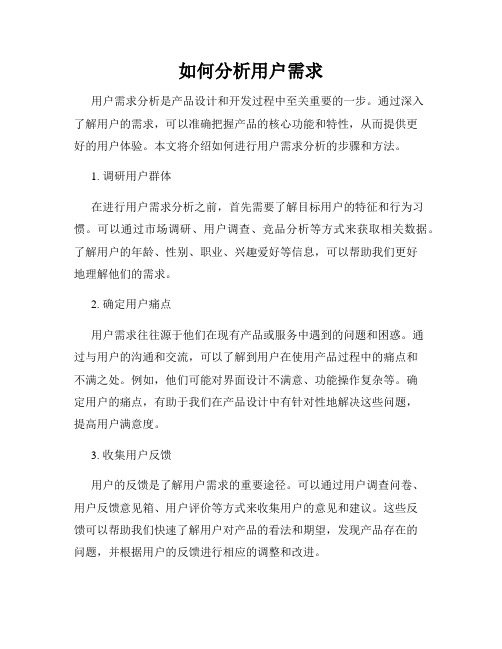 如何分析用户需求

用户需求分析是产品设计和开发过程中至关重要的一步。通过深入了解用户的需求，可以准确把握产品的核心功能和特性，从而提供更好的用户体验。本文将介绍如何进行用户需求分析的步骤和方法。

1. 调研用户群体

在进行用户需求分析之前，首先需要了解目标用户的特征和行为习惯。可以通过市场调研、用户调查、竞品分析等方式来获取相关数据。了解用户的年龄、性别、职业、兴趣爱好等信息，可以帮助我们更好地理解他们的需求。

2. 确定用户痛点

用户需求往往源于他们在现有产品或服务中遇到的问题和困惑。通过与用户的沟通和交流，可以了解到用户在使用产品过程中的痛点和不满之处。例如，他们可能对界面设计不满意、功能操作复杂等。确定用户的痛点，有助于我们在产品设计中有针对性地解决这些问题，提高用户满意度。

3. 收集用户反馈

用户的反馈是了解用户需求的重要途径。可以通过用户调查问卷、用户反馈意见箱、用户评价等方式来收集用户的意见和建议。这些反馈可以帮助我们快速了解用户对产品的看法和期望，发现产品存在的问题，并根据用户的反馈进行相应的调整和改进。